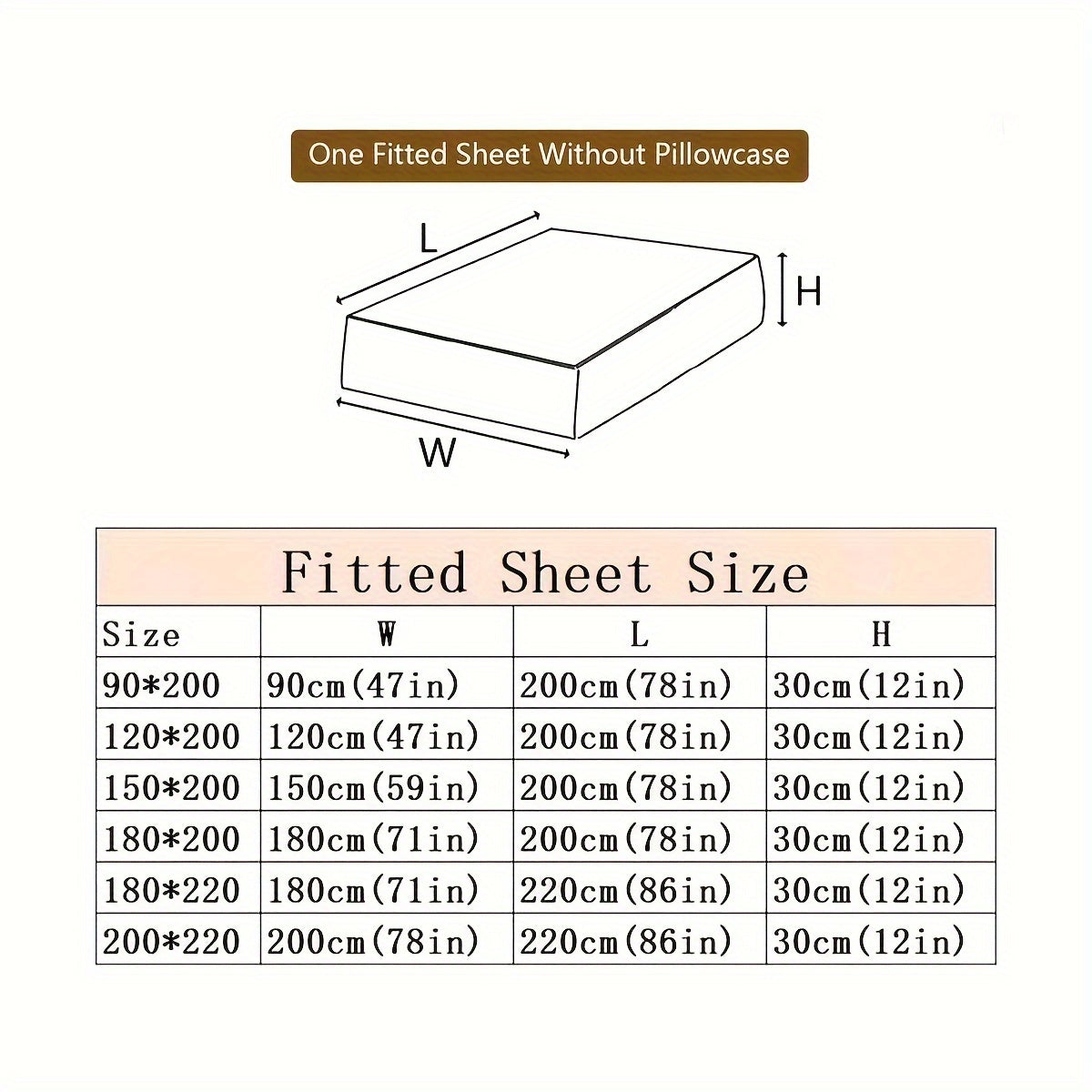 One Fitted Sheet Without Pillowcase

L

H

W

Fitted Sheet Size

| Size | W | L | H |
|---|---|---|---|
| 90*200 | 90cm(47in) | 200cm(78in) | 30cm(12in) |
| 120*200 | 120cm(47in) | 200cm(78in) | 30cm(12in) |
| 150*200 | 150cm(59in) | 200cm(78in) | 30cm(12in) |
| 180*200 | 180cm(71in) | 200cm(78in) | 30cm(12in) |
| 180*220 | 180cm(71in) | 220cm(86in) | 30cm(12in) |
| 200*220 | 200cm(78in) | 220cm(86in) | 30cm(12in) |